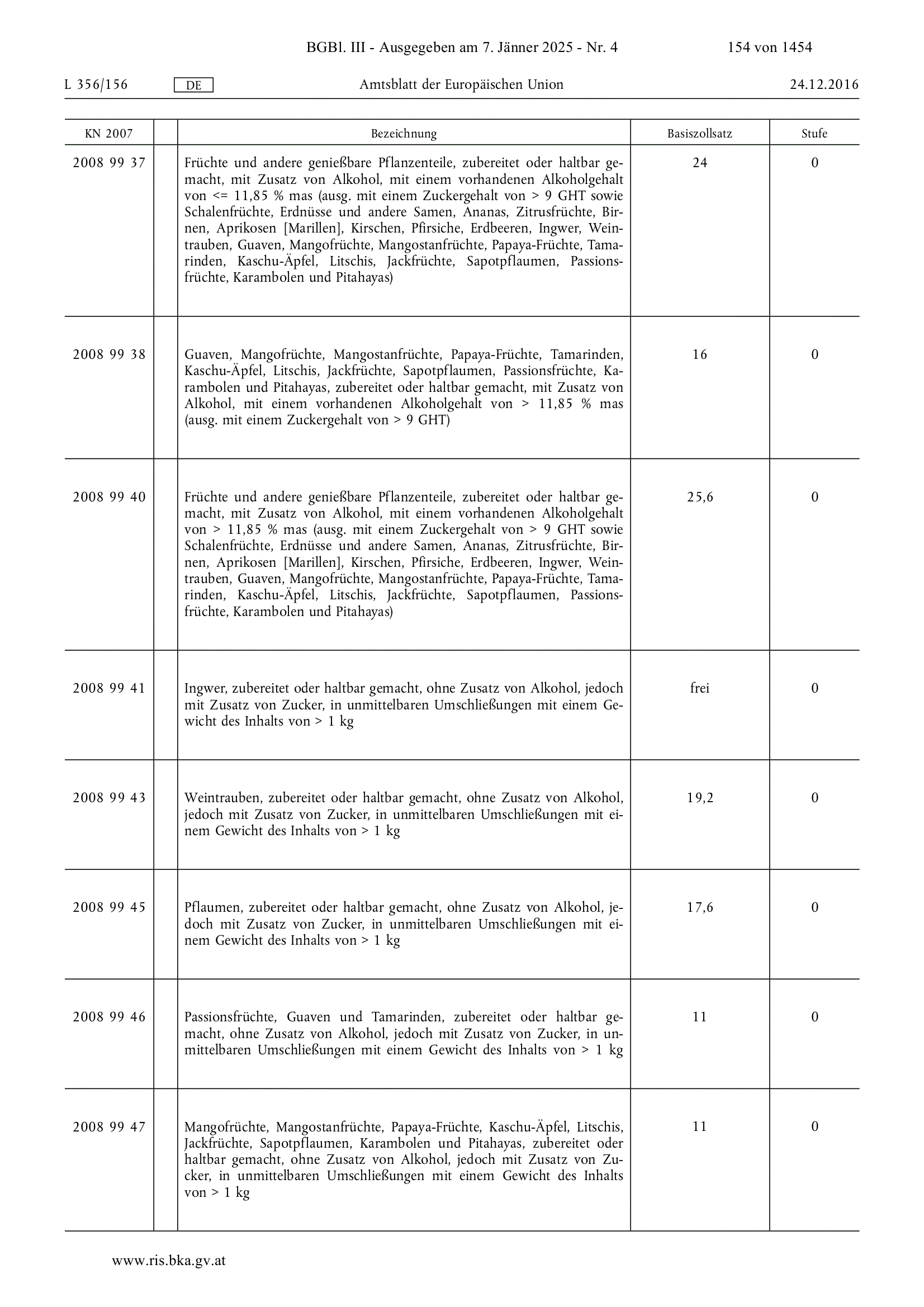 BGBl. III - Ausgegeben am 7. Jänner 2025 - Nr. 4 154 von 1454

L 356/156 DE Amtsblatt der Europäischen Union 24.12.2016

| KN 2007 | | Bezeichnung | Basiszollsatz | Stufe |
|---|---|---|---|---|
| 2008 99 37 | | Früchte und andere genießbare Pflanzenteile, zubereitet oder haltbar gemacht, mit Zusatz von Alkohol, mit einem vorhandenen Alkoholgehalt von <= 11,85 % mas (ausg. mit einem Zuckergehalt von > 9 GHT sowie Schalenfrüchte, Erdnüsse und andere Samen, Ananas, Zitrusfrüchte, Birnen, Aprikosen [Marillen], Kirschen, Pfirsiche, Erdbeeren, Ingwer, Weintrauben, Guaven, Mangofrüchte, Mangostanfrüchte, Papaya-Früchte, Tamarinden, Kaschu-Äpfel, Litschis, Jackfrüchte, Sapotpflaumen, Passionsfrüchte, Karambolen und Pitahayas) | 24 | 0 |
| 2008 99 38 | | Guaven, Mangofrüchte, Mangostanfrüchte, Papaya-Früchte, Tamarinden, Kaschu-Äpfel, Litschis, Jackfrüchte, Sapotpflaumen, Passionsfrüchte, Karambolen und Pitahayas, zubereitet oder haltbar gemacht, mit Zusatz von Alkohol, mit einem vorhandenen Alkoholgehalt von > 11,85 % mas (ausg. mit einem Zuckergehalt von > 9 GHT) | 16 | 0 |
| 2008 99 40 | | Früchte und andere genießbare Pflanzenteile, zubereitet oder haltbar gemacht, mit Zusatz von Alkohol, mit einem vorhandenen Alkoholgehalt von > 11,85 % mas (ausg. mit einem Zuckergehalt von > 9 GHT sowie Schalenfrüchte, Erdnüsse und andere Samen, Ananas, Zitrusfrüchte, Birnen, Aprikosen [Marillen], Kirschen, Pfirsiche, Erdbeeren, Ingwer, Weintrauben, Guaven, Mangofrüchte, Mangostanfrüchte, Papaya-Früchte, Tamarinden, Kaschu-Äpfel, Litschis, Jackfrüchte, Sapotpflaumen, Passionsfrüchte, Karambolen und Pitahayas) | 25,6 | 0 |
| 2008 99 41 | | Ingwer, zubereitet oder haltbar gemacht, ohne Zusatz von Alkohol, jedoch mit Zusatz von Zucker, in unmittelbaren Umschließungen mit einem Gewicht des Inhalts von > 1 kg | frei | 0 |
| 2008 99 43 | | Weintrauben, zubereitet oder haltbar gemacht, ohne Zusatz von Alkohol, jedoch mit Zusatz von Zucker, in unmittelbaren Umschließungen mit einem Gewicht des Inhalts von > 1 kg | 19,2 | 0 |
| 2008 99 45 | | Pflaumen, zubereitet oder haltbar gemacht, ohne Zusatz von Alkohol, jedoch mit Zusatz von Zucker, in unmittelbaren Umschließungen mit einem Gewicht des Inhalts von > 1 kg | 17,6 | 0 |
| 2008 99 46 | | Passionsfrüchte, Guaven und Tamarinden, zubereitet oder haltbar gemacht, ohne Zusatz von Alkohol, jedoch mit Zusatz von Zucker, in unmittelbaren Umschließungen mit einem Gewicht des Inhalts von > 1 kg | 11 | 0 |
| 2008 99 47 | | Mangofrüchte, Mangostanfrüchte, Papaya-Früchte, Kaschu-Äpfel, Litschis, Jackfrüchte, Sapotpflaumen, Karambolen und Pitahayas, zubereitet oder haltbar gemacht, ohne Zusatz von Alkohol, jedoch mit Zusatz von Zucker, in unmittelbaren Umschließungen mit einem Gewicht des Inhalts von > 1 kg | 11 | 0 |

www.ris.bka.gv.at